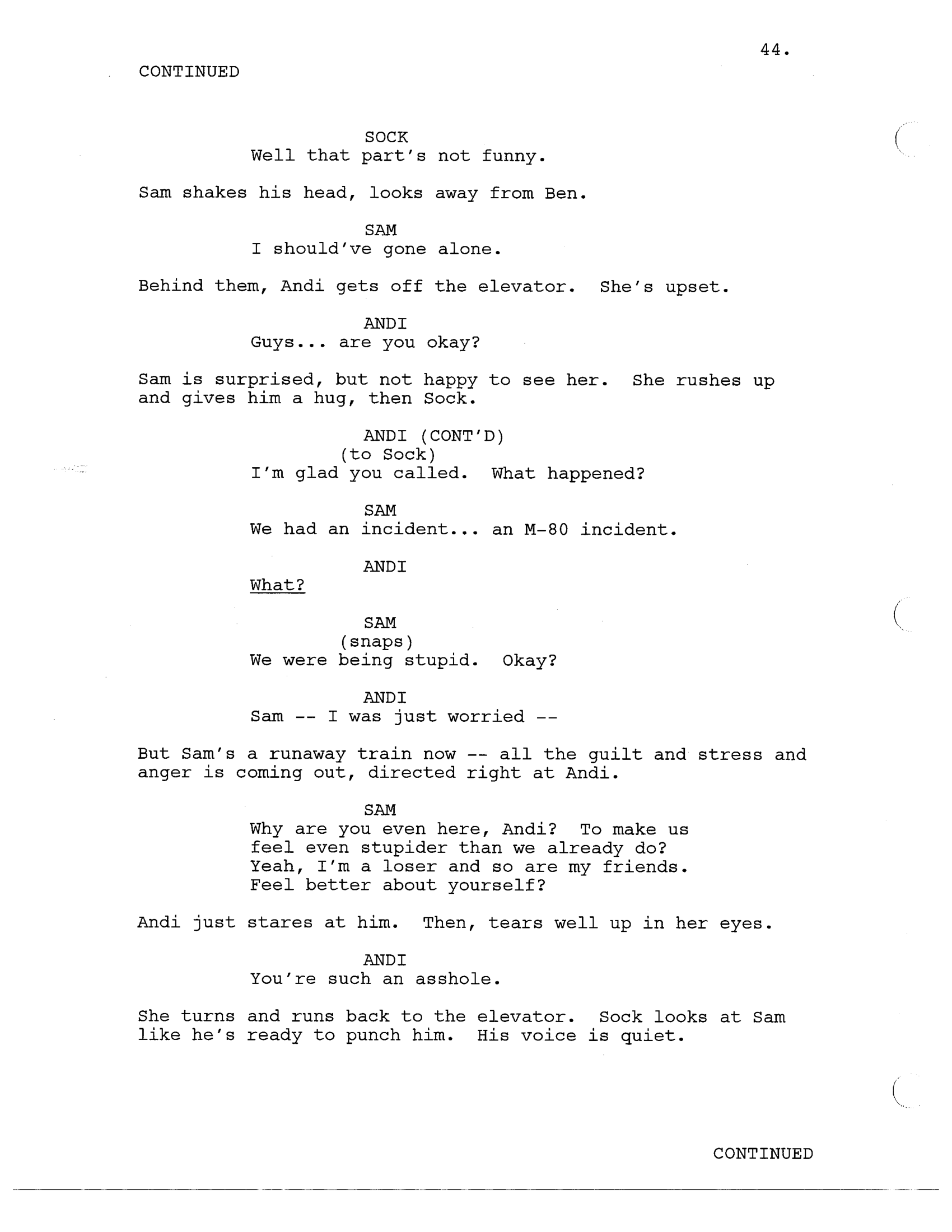 44.

CONTINUED

SOCK
Well that part's not funny.

Sam shakes his head, looks away from Ben.

SAM
I should've gone alone.

Behind them, Andi gets off the elevator. She's upset.

ANDI
Guys... are you okay?

Sam is surprised, but not happy to see her. She rushes up and gives him a hug, then Sock.

ANDI (CONT'D)
(to Sock)
I'm glad you called. What happened?

SAM
We had an incident... an M-80 incident.

ANDI
What?

SAM
(snaps)
We were being stupid. Okay?

ANDI
Sam -- I was just worried --

But Sam's a runaway train now -- all the guilt and stress and anger is coming out, directed right at Andi.

SAM
Why are you even here, Andi? To make us feel even stupider than we already do? Yeah, I'm a loser and so are my friends. Feel better about yourself?

Andi just stares at him. Then, tears well up in her eyes.

ANDI
You're such an asshole.

She turns and runs back to the elevator. Sock looks at Sam like he's ready to punch him. His voice is quiet.

CONTINUED